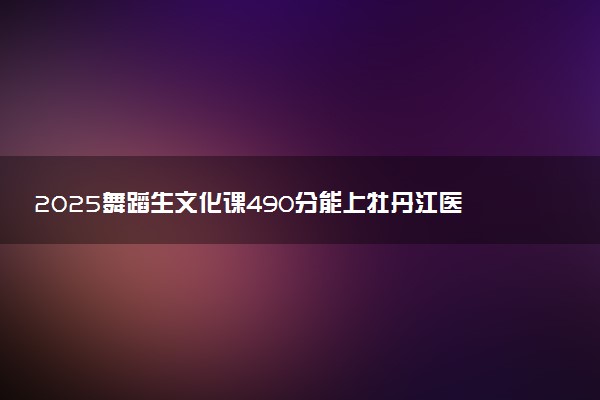 2025舞蹈生文化课490分能上牡丹江医